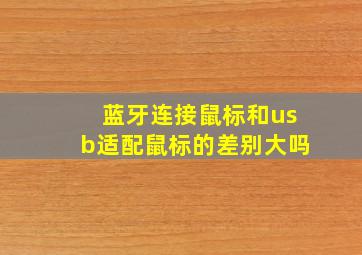 蓝牙连接鼠标和usb适配鼠标的差别大吗